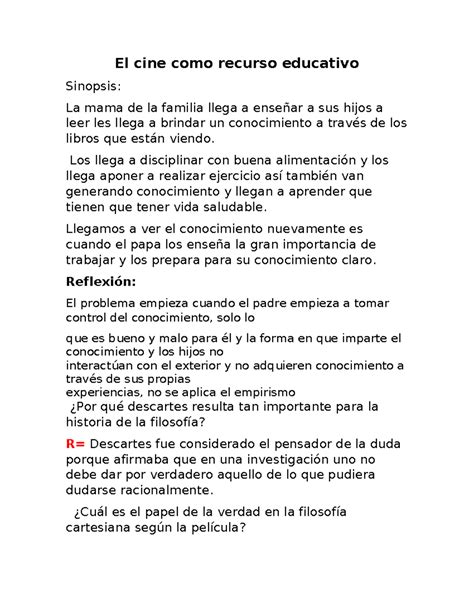 El cine como recurso educativo

Sinopsis:

La mama de la familia llega a enseñar a sus hijos a leer les llega a brindar un conocimiento a través de los libros que están viendo.

Los llega a disciplinar con buena alimentación y los llega aponer a realizar ejercicio así también van generando conocimiento y llegan a aprender que tienen que tener vida saludable.

Llegamos a ver el conocimiento nuevamente es cuando el papa los enseña la gran importancia de trabajar y los prepara para su conocimiento claro.

Reflexión:

El problema empieza cuando el padre empieza a tomar control del conocimiento, solo lo

que es bueno y malo para él y la forma en que imparte el conocimiento y los hijos no interactúan con el exterior y no adquieren conocimiento a través de sus propias experiencias, no se aplica el empirismo

¿Por qué descartes resulta tan importante para la historia de la filosofía?

R= Descartes fue considerado el pensador de la duda porque afirmaba que en una investigación uno no debe dar por verdadero aquello de lo que pudiera dudarse racionalmente.

¿Cuál es el papel de la verdad en la filosofía cartesiana según la película?